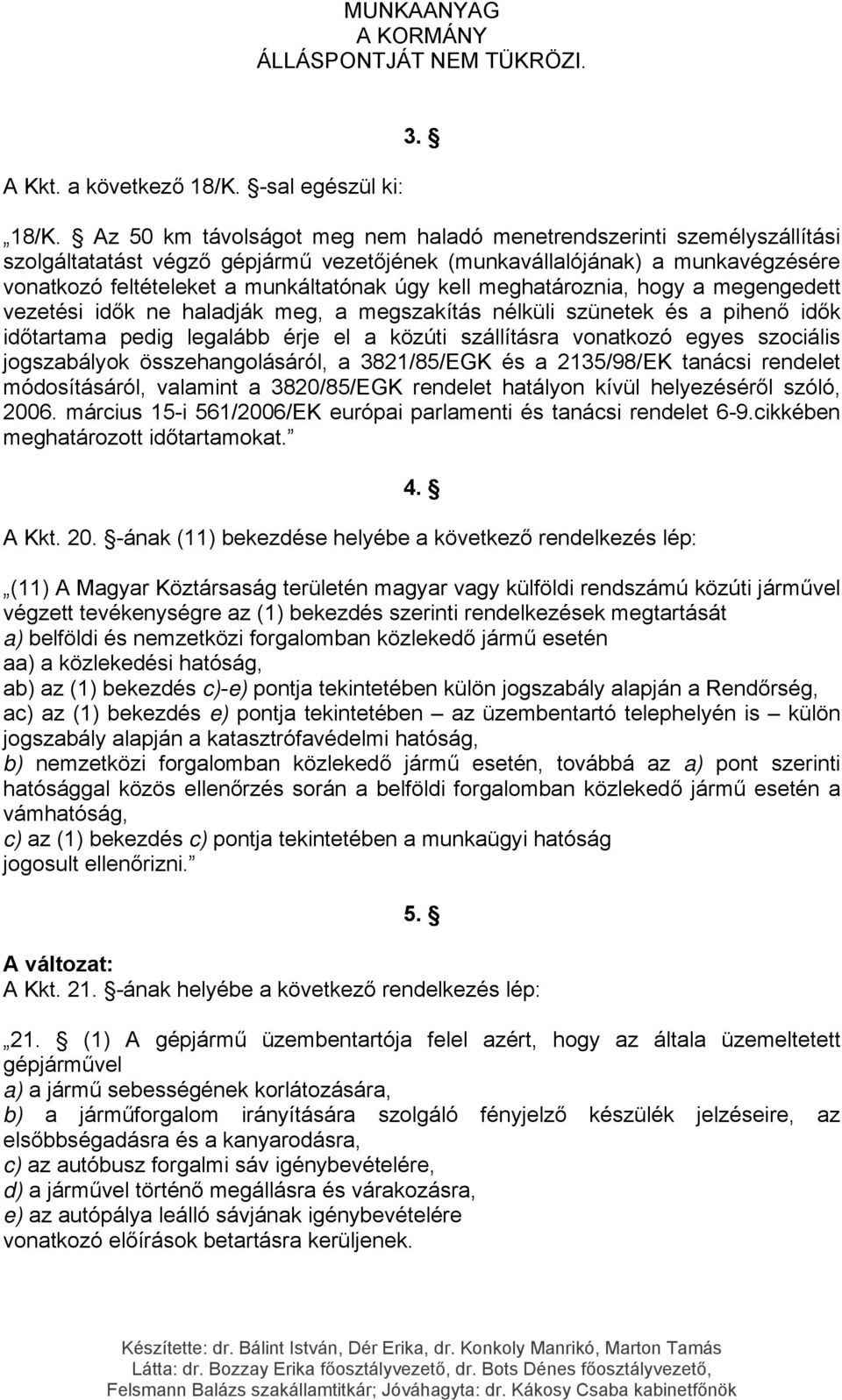 MUNKAANYAG
A KORMÁNY
ÁLLÁSPONTJÁT NEM TÜKRÖZI.

3. §

A Kkt. a következő 18/K. §-sal egészül ki:

„18/K. § Az 50 km távolságot meg nem haladó menetrendszerinti személyszállítási szolgáltatatást végző gépjármű vezetőjének (munkavállalójának) a munkavégzésére vonatkozó feltételeket a munkáltatónak úgy kell meghatároznia, hogy a megengedett vezetési idők ne haladják meg, a megszakítás nélküli szünetek és a pihenő idők időtartama pedig legalább érje el a közúti szállításra vonatkozó egyes szociális jogszabályok összehangolásáról, a 3821/85/EGK és a 2135/98/EK tanácsi rendelet módosításáról, valamint a 3820/85/EGK rendelet hatályon kívül helyezéséről szóló, 2006. március 15-i 561/2006/EK európai parlamenti és tanácsi rendelet 6-9.cikkében meghatározott időtartamokat.”

4. §

A Kkt. 20. §-ának (11) bekezdése helyébe a következő rendelkezés lép:

„(11) A Magyar Köztársaság területén magyar vagy külföldi rendszámú közúti járművel végzett tevékenységre az (1) bekezdés szerinti rendelkezések megtartását
a) belföldi és nemzetközi forgalomban közlekedő jármű esetén
aa) a közlekedési hatóság,
ab) az (1) bekezdés c)-e) pontja tekintetében külön jogszabály alapján a Rendőrség,
ac) az (1) bekezdés e) pontja tekintetében – az üzembentartó telephelyén is – külön jogszabály alapján a katasztrófavédelmi hatóság,
b) nemzetközi forgalomban közlekedő jármű esetén, továbbá az a) pont szerinti hatósággal közös ellenőrzés során a belföldi forgalomban közlekedő jármű esetén a vámhatóság,
c) az (1) bekezdés c) pontja tekintetében a munkaügyi hatóság
jogosult ellenőrizni.”

5. §

A változat:
A Kkt. 21. §-ának helyébe a következő rendelkezés lép:

„21. § (1) A gépjármű üzembentartója felel azért, hogy az általa üzemeltetett gépjárművel
a) a jármű sebességének korlátozására,
b) a járműforgalom irányítására szolgáló fényjelző készülék jelzéseire, az elsőbbségadásra és a kanyarodásra,
c) az autóbusz forgalmi sáv igénybevételére,
d) a járművel történő megállásra és várakozásra,
e) az autópálya leálló sávjának igénybevételére
vonatkozó előírások betartásra kerüljenek.

Készítette: dr. Bálint István, Dér Erika, dr. Konkoly Manrikó, Marton Tamás
Látta: dr. Bozzay Erika főosztályvezető, dr. Bots Dénes főosztályvezető,
Felsmann Balázs szakállamtitkár; Jóváhagyta: dr. Kákosy Csaba kabinetfőnök